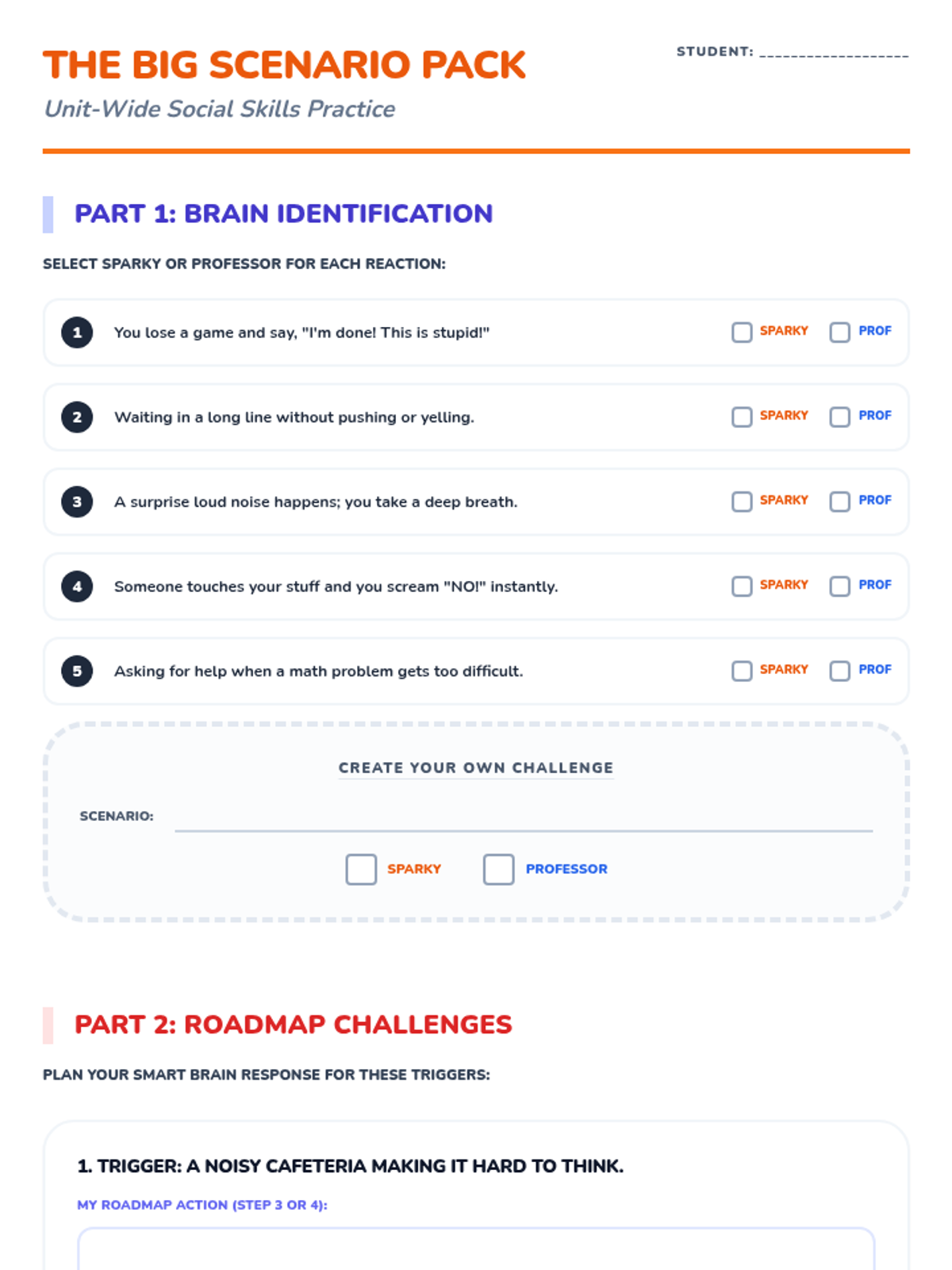 THE BIG SCENARIO PACK

Unit-Wide Social Skills Practice

STUDENT: ____

PART 1: BRAIN IDENTIFICATION

SELECT SPARKY OR PROFESSOR FOR EACH REACTION:

1 You lose a game and say, "I'm done! This is stupid!" ☐ SPARKY ☐ PROF

2 Waiting in a long line without pushing or yelling. ☐ SPARKY ☐ PROF

3 A surprise loud noise happens; you take a deep breath. ☐ SPARKY ☐ PROF

4 Someone touches your stuff and you scream "NO!" instantly. ☐ SPARKY ☐ PROF

5 Asking for help when a math problem gets too difficult. ☐ SPARKY ☐ PROF

CREATE YOUR OWN CHALLENGE

SCENARIO: ____

☐ SPARKY ☐ PROFESSOR

PART 2: ROADMAP CHALLENGES

PLAN YOUR SMART BRAIN RESPONSE FOR THESE TRIGGERS:

1. TRIGGER: A NOISY CAFETERIA MAKING IT HARD TO THINK.

MY ROADMAP ACTION (STEP 3 OR 4):